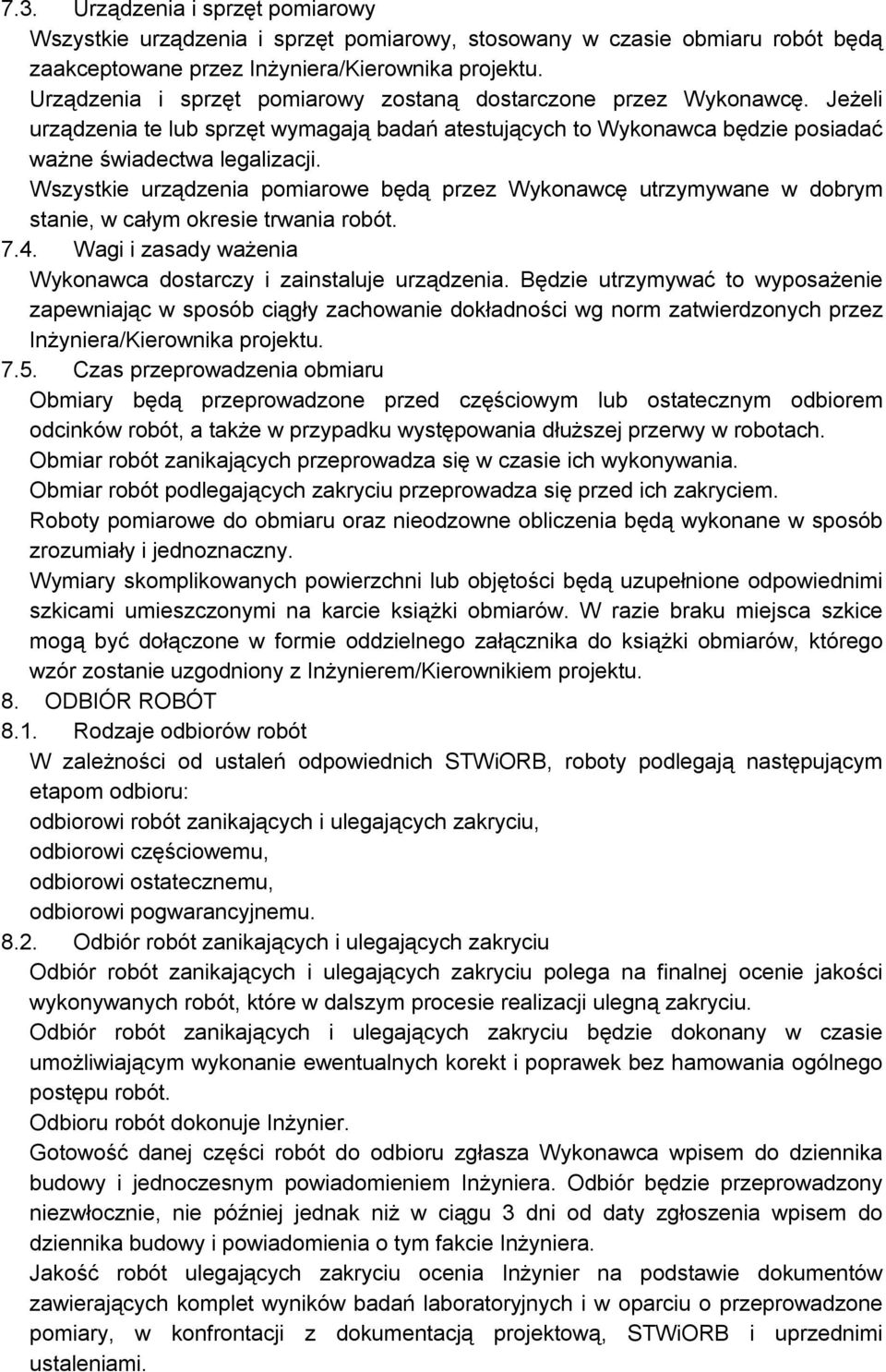 7.3. Urządzenia i sprzęt pomiarowy
Wszystkie urządzenia i sprzęt pomiarowy, stosowany w czasie obmiaru robót będą zaakceptowane przez Inżyniera/Kierownika projektu.
Urządzenia i sprzęt pomiarowy zostaną dostarczone przez Wykonawcę. Jeżeli urządzenia te lub sprzęt wymagają badań atestujących to Wykonawca będzie posiadać ważne świadectwa legalizacji.
Wszystkie urządzenia pomiarowe będą przez Wykonawcę utrzymywane w dobrym stanie, w całym okresie trwania robót.
7.4. Wagi i zasady ważenia
Wykonawca dostarczy i zainstaluje urządzenia. Będzie utrzymywać to wyposażenie zapewniając w sposób ciągły zachowanie dokładności wg norm zatwierdzonych przez Inżyniera/Kierownika projektu.
7.5. Czas przeprowadzenia obmiaru
Obmiary będą przeprowadzone przed częściowym lub ostatecznym odbiorem odcinków robót, a także w przypadku występowania dłuższej przerwy w robotach.
Obmiar robót zanikających przeprowadza się w czasie ich wykonywania.
Obmiar robót podlegających zakryciu przeprowadza się przed ich zakryciem.
Roboty pomiarowe do obmiaru oraz nieodzowne obliczenia będą wykonane w sposób zrozumiały i jednoznaczny.
Wymiary skomplikowanych powierzchni lub objętości będą uzupełnione odpowiednimi szkicami umieszczonymi na karcie książki obmiarów. W razie braku miejsca szkice mogą być dołączone w formie oddzielnego załącznika do książki obmiarów, którego wzór zostanie uzgodniony z Inżynierem/Kierownikiem projektu.
8. ODBIÓR ROBÓT
8.1. Rodzaje odbiorów robót
W zależności od ustaleń odpowiednich STWiORB, roboty podlegają następującym etapom odbioru:
odbiorowi robót zanikających i ulegających zakryciu,
odbiorowi częściowemu,
odbiorowi ostatecznemu,
odbiorowi pogwarancyjnemu.
8.2. Odbiór robót zanikających i ulegających zakryciu
Odbiór robót zanikających i ulegających zakryciu polega na finalnej ocenie jakości wykonywanych robót, które w dalszym procesie realizacji ulegną zakryciu.
Odbiór robót zanikających i ulegających zakryciu będzie dokonany w czasie umożliwiającym wykonanie ewentualnych korekt i poprawek bez hamowania ogólnego postępu robót.
Odbioru robót dokonuje Inżynier.
Gotowość danej części robót do odbioru zgłasza Wykonawca wpisem do dziennika budowy i jednoczesnym powiadomieniem Inżyniera. Odbiór będzie przeprowadzony niezwłocznie, nie później jednak niż w ciągu 3 dni od daty zgłoszenia wpisem do dziennika budowy i powiadomienia o tym fakcie Inżyniera.
Jakość robót ulegających zakryciu ocenia Inżynier na podstawie dokumentów zawierających komplet wyników badań laboratoryjnych i w oparciu o przeprowadzone pomiary, w konfrontacji z dokumentacją projektową, STWiORB i uprzednimi ustaleniami.